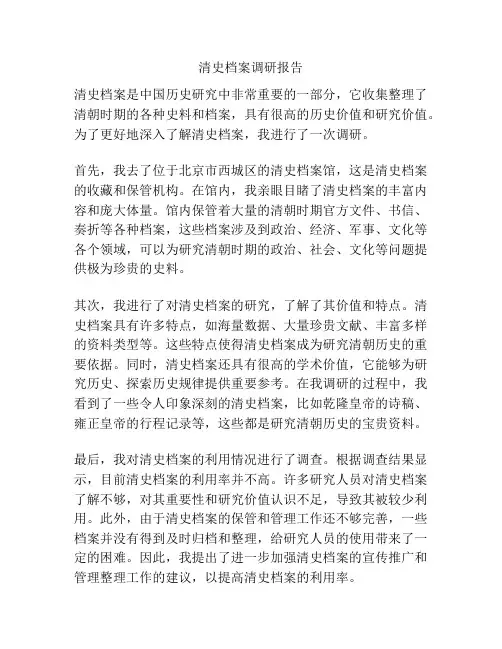 清史档案调研报告

清史档案是中国历史研究中非常重要的一部分，它收集整理了清朝时期的各种史料和档案，具有很高的历史价值和研究价值。为了更好地深入了解清史档案，我进行了一次调研。

首先，我去了位于北京市西城区的清史档案馆，这是清史档案的收藏和保管机构。在馆内，我亲眼目睹了清史档案的丰富内容和庞大体量。馆内保管着大量的清朝时期官方文件、书信、奏折等各种档案，这些档案涉及到政治、经济、军事、文化等各个领域，可以为研究清朝时期的政治、社会、文化等问题提供极为珍贵的史料。

其次，我进行了对清史档案的研究，了解了其价值和特点。清史档案具有许多特点，如海量数据、大量珍贵文献、丰富多样的资料类型等。这些特点使得清史档案成为研究清朝历史的重要依据。同时，清史档案还具有很高的学术价值，它能够为研究历史、探索历史规律提供重要参考。在我调研的过程中，我看到了一些令人印象深刻的清史档案，比如乾隆皇帝的诗稿、雍正皇帝的行程记录等，这些都是研究清朝历史的宝贵资料。

最后，我对清史档案的利用情况进行了调查。根据调查结果显示，目前清史档案的利用率并不高。许多研究人员对清史档案了解不够，对其重要性和研究价值认识不足，导致其被较少利用。此外，由于清史档案的保管和管理工作还不够完善，一些档案并没有得到及时归档和整理，给研究人员的使用带来了一定的困难。因此，我提出了进一步加强清史档案的宣传推广和管理整理工作的建议，以提高清史档案的利用率。